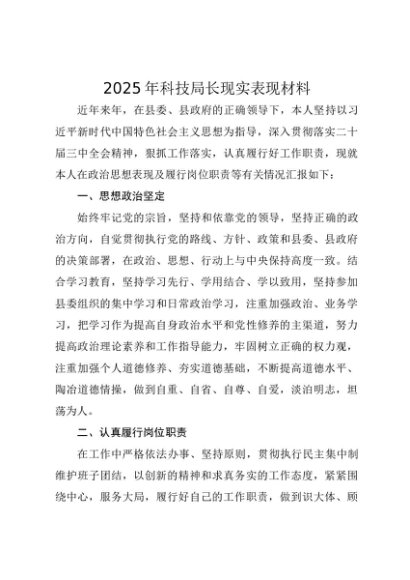 2025年科技局长现实表现材料

近年来年，在县委、县政府的正确领导下，本人坚持以习近平新时代中国特色社会主义思想为指导，深入贯彻落实二十届三中全会精神，狠抓工作落实，认真履行好工作职责，现就本人在政治思想表现及履行岗位职责等有关情况汇报如下：

一、思想政治坚定

始终牢记党的宗旨，坚持和依靠党的领导，坚持正确的政治方向，自觉贯彻执行党的路线、方针、政策和县委、县政府的决策部署，在政治、思想、行动上与中央保持高度一致。结合学习教育，坚持学习先行、学用结合、学以致用，坚持参加县委组织的集中学习和日常政治学习，注重加强政治、业务学习，把学习作为提高自身政治水平和党性修养的主渠道，努力提高政治理论素养和工作指导能力，牢固树立正确的权力观，注重加强个人道德修养、夯实道德基础，不断提高道德水平、陶冶道德情操，做到自重、自省、自尊、自爱，淡泊明志，坦荡为人。

二、认真履行岗位职责

在工作中严格依法办事、坚持原则，贯彻执行民主集中制维护班子团结，以创新的精神和求真务实的工作态度，紧紧围绕中心，服务大局，履行好自己的工作职责，做到识大体、顾